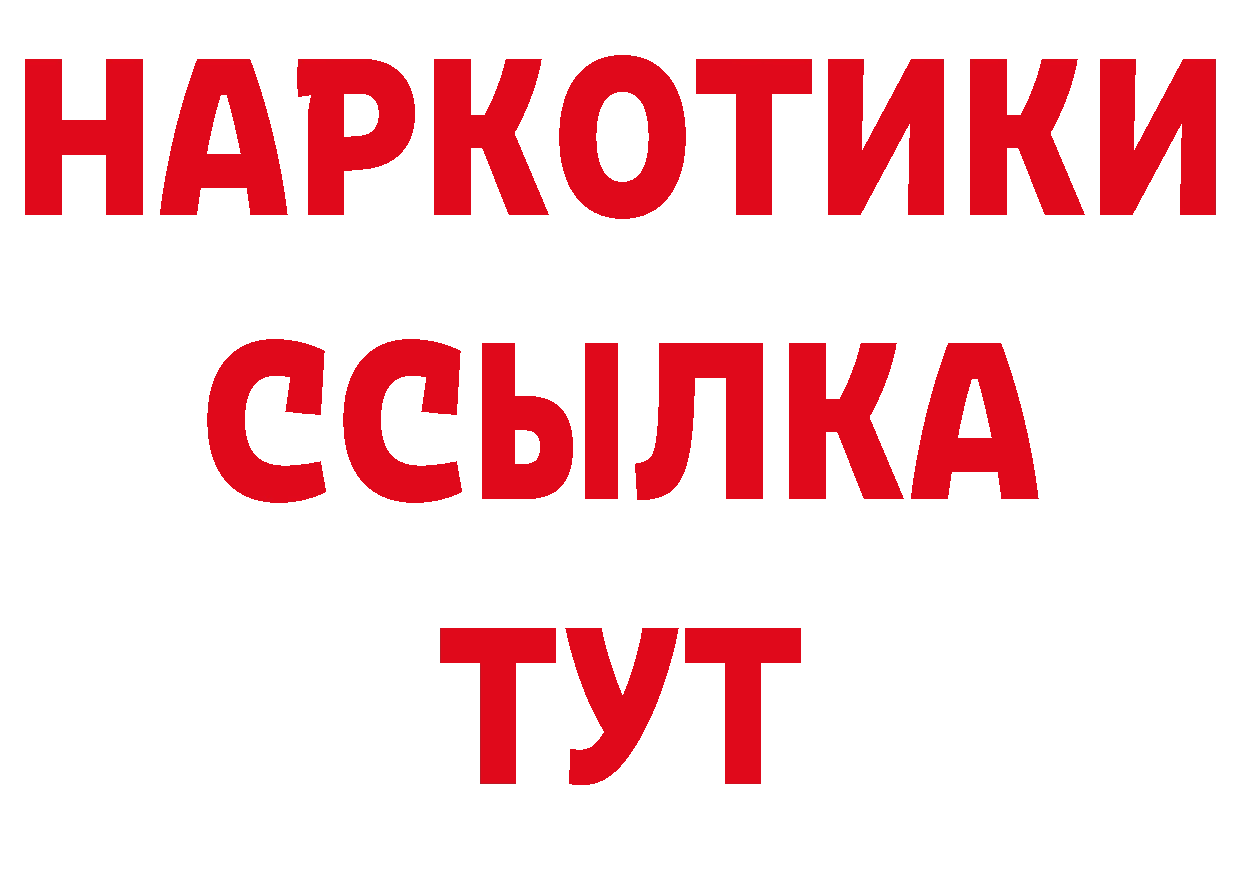 НАРКОТИКИ ССЫЛКА ТУТ